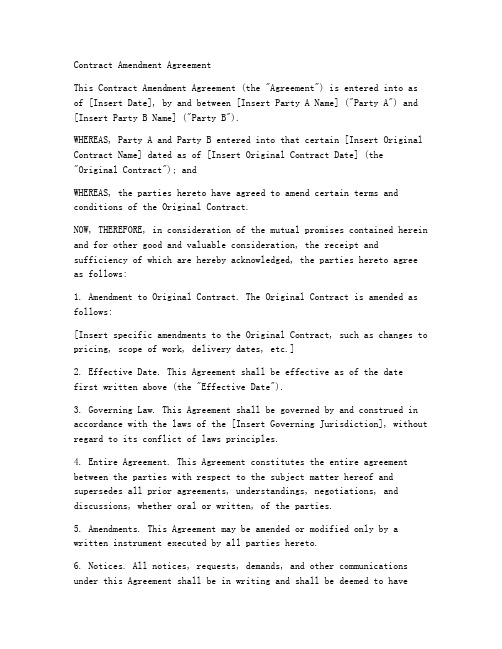 Contract Amendment Agreement

This Contract Amendment Agreement (the "Agreement") is entered into as of [Insert Date], by and between [Insert Party A Name] ("Party A") and [Insert Party B Name] ("Party B").

WHEREAS, Party A and Party B entered into that certain [Insert Original Contract Name] dated as of [Insert Original Contract Date] (the "Original Contract"); and

WHEREAS, the parties hereto have agreed to amend certain terms and conditions of the Original Contract.

NOW, THEREFORE, in consideration of the mutual promises contained herein and for other good and valuable consideration, the receipt and sufficiency of which are hereby acknowledged, the parties hereto agree as follows:

1. Amendment to Original Contract. The Original Contract is amended as follows:

[Insert specific amendments to the Original Contract, such as changes to pricing, scope of work, delivery dates, etc.]

2. Effective Date. This Agreement shall be effective as of the date first written above (the "Effective Date").

3. Governing Law. This Agreement shall be governed by and construed in accordance with the laws of the [Insert Governing Jurisdiction], without regard to its conflict of laws principles.

4. Entire Agreement. This Agreement constitutes the entire agreement between the parties with respect to the subject matter hereof and supersedes all prior agreements, understandings, negotiations, and discussions, whether oral or written, of the parties.

5. Amendments. This Agreement may be amended or modified only by a written instrument executed by all parties hereto.

6. Notices. All notices, requests, demands, and other communications under this Agreement shall be in writing and shall be deemed to have